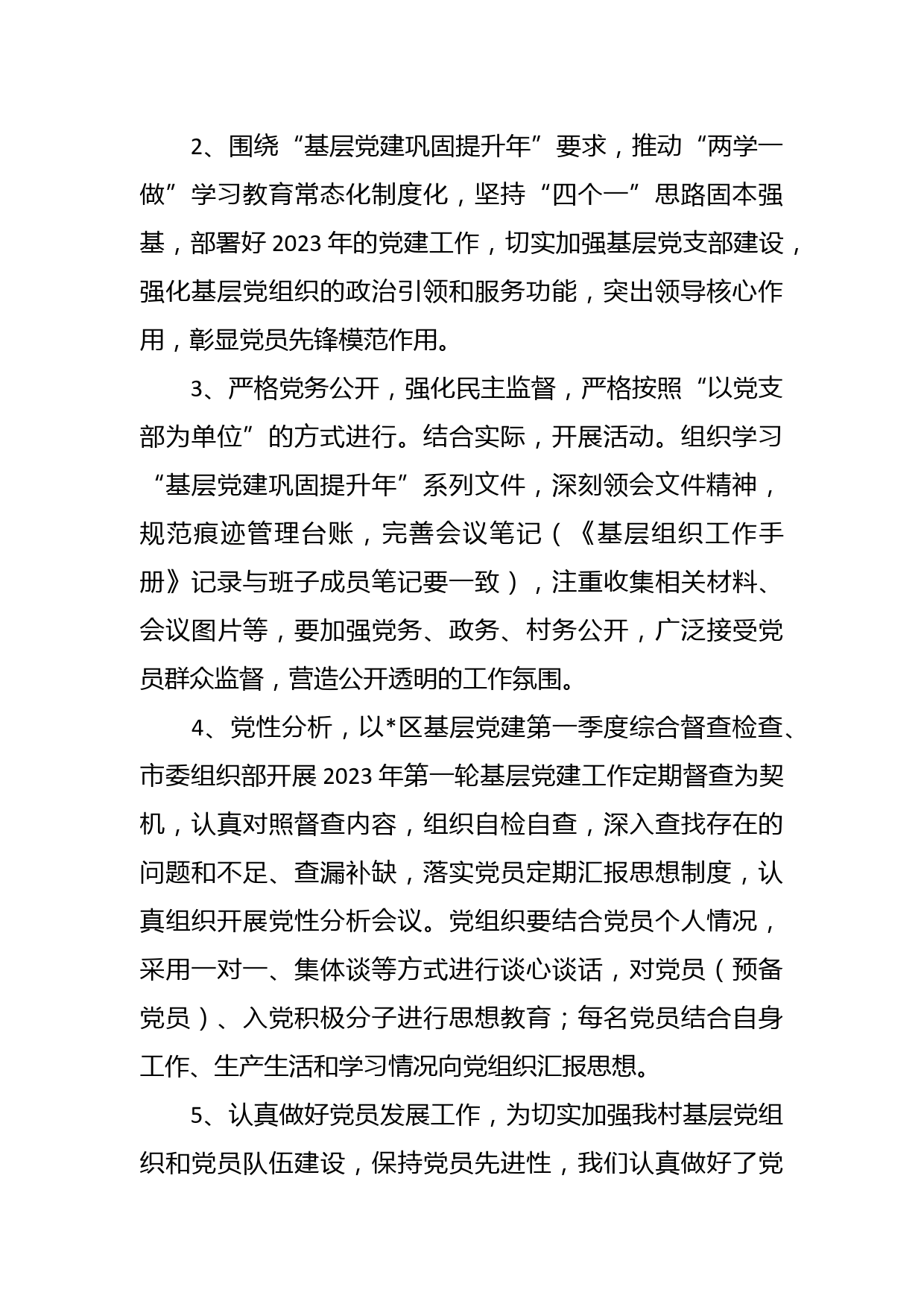 2、围绕“基层党建巩固提升年”要求，推动“两学一做”学习教育常态化制度化，坚持“四个一”思路固本强基，部署好 2023 年的党建工作，切实加强基层党支部建设，强化基层党组织的政治引领和服务功能，突出领导核心作用，彰显党员先锋模范作用。

3、严格党务公开，强化民主监督，严格按照“以党支部为单位”的方式进行。结合实际，开展活动。组织学习“基层党建巩固提升年”系列文件，深刻领会文件精神，规范痕迹管理台账，完善会议笔记（《基层组织工作手册》记录与班子成员笔记要一致），注重收集相关材料、会议图片等，要加强党务、政务、村务公开，广泛接受党员群众监督，营造公开透明的工作氛围。

4、党性分析，以*区基层党建第一季度综合督查检查、市委组织部开展 2023 年第一轮基层党建工作定期督查为契机，认真对照督查内容，组织自检自查，深入查找存在的问题和不足、查漏补缺，落实党员定期汇报思想制度，认真组织开展党性分析会议。党组织要结合党员个人情况，采用一对一、集体谈等方式进行谈心谈话，对党员（预备党员）、入党积极分子进行思想教育；每名党员结合自身工作、生产生活和学习情况向党组织汇报思想。

5、认真做好党员发展工作，为切实加强我村基层党组织和党员队伍建设，保持党员先进性，我们认真做好了党